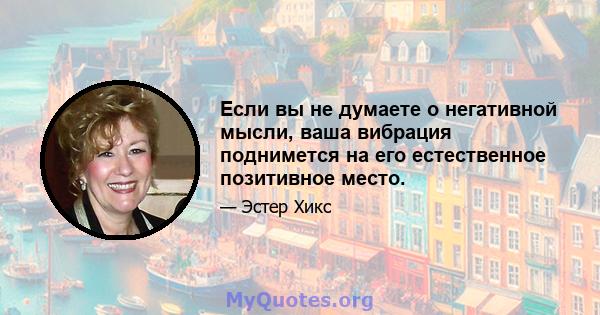 Если вы не думаете о негативной мысли, ваша вибрация поднимется на его естественное позитивное место.

— Эстер Хикс

MyQuotes.org